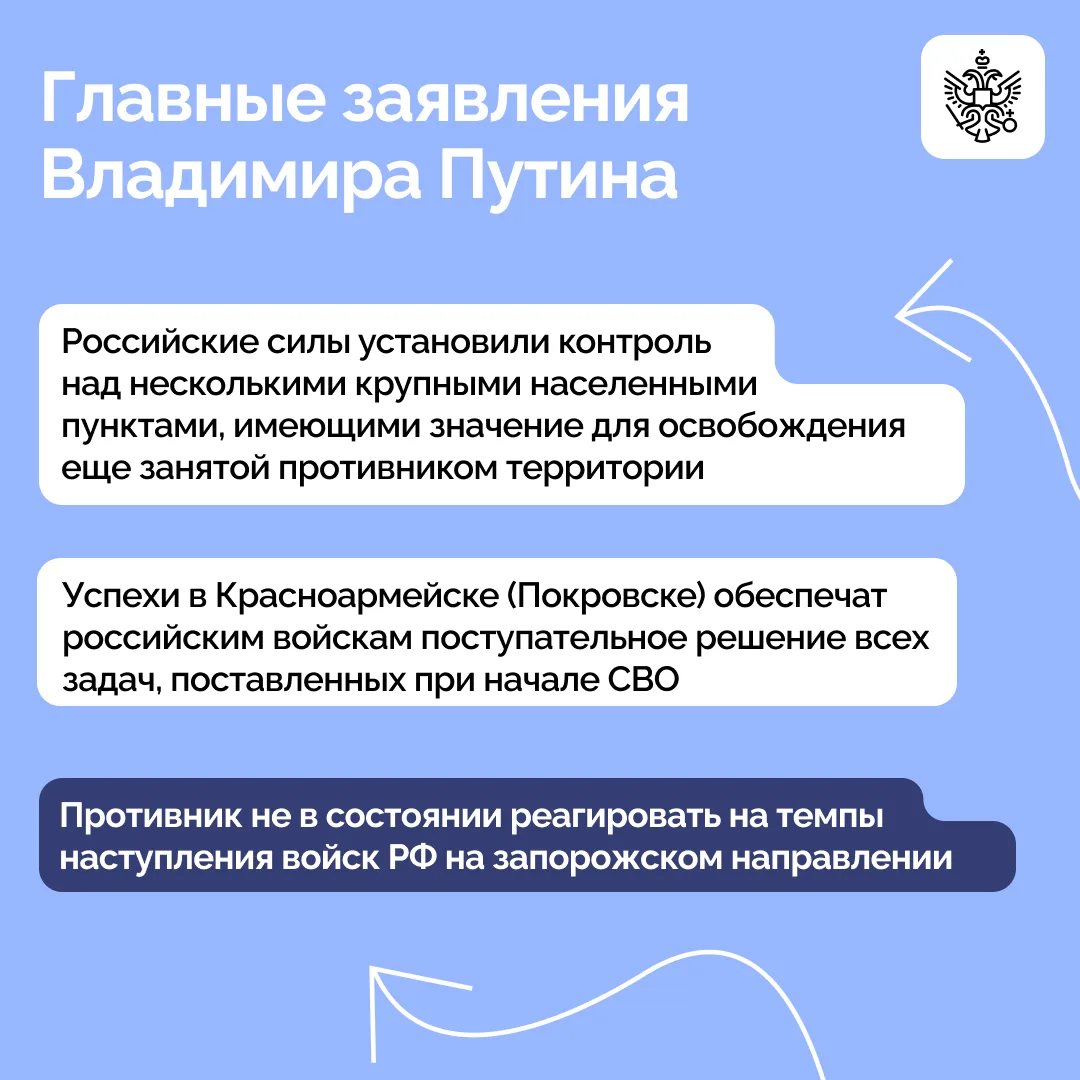 Главные заявления Владимира Путина

Российские силы установили контроль над несколькими крупными населенными пунктами, имеющими значение для освобождения еще занятой противником территории

Успехи в Красноармейске (Покровске) обеспечат российским войскам поступательное решение всех задач, поставленных при начале СВО

Противник не в состоянии реагировать на темпы наступления войск РФ на запорожском направлении